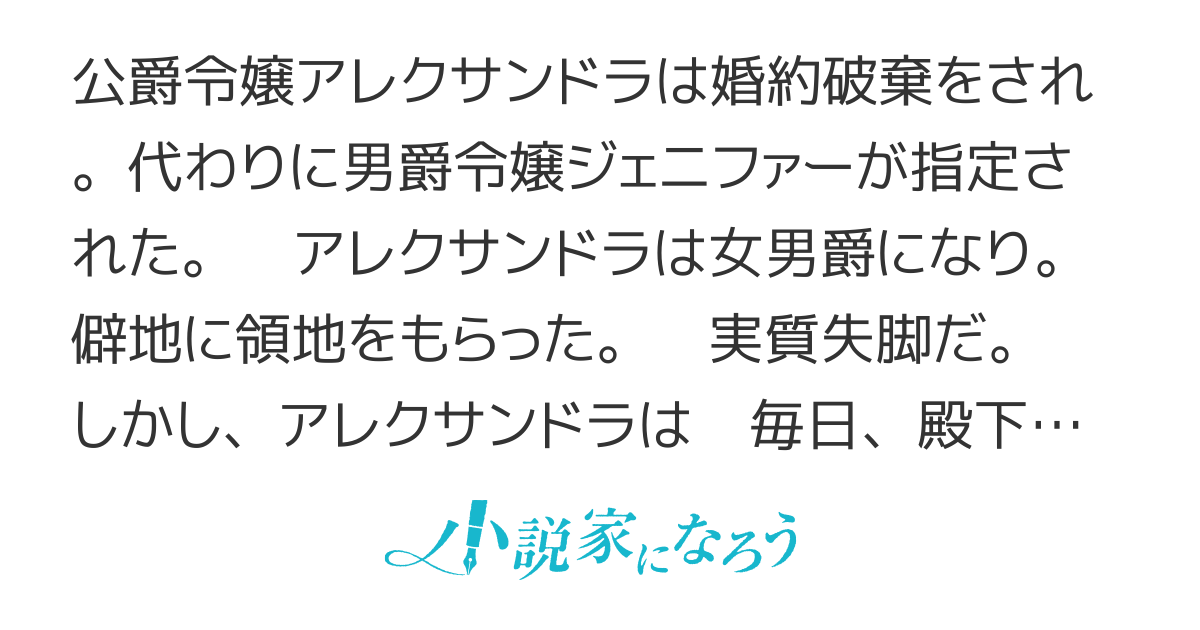 公爵令嬢アレクサンドラは婚約破棄をされ。代わりに男爵令嬢ジェニファーが指定された。　アレクサンドラは女男爵になり。僻地に領地をもらった。　実質失脚だ。しかし、アレクサンドラは　毎日、殿下…

小説家になろう